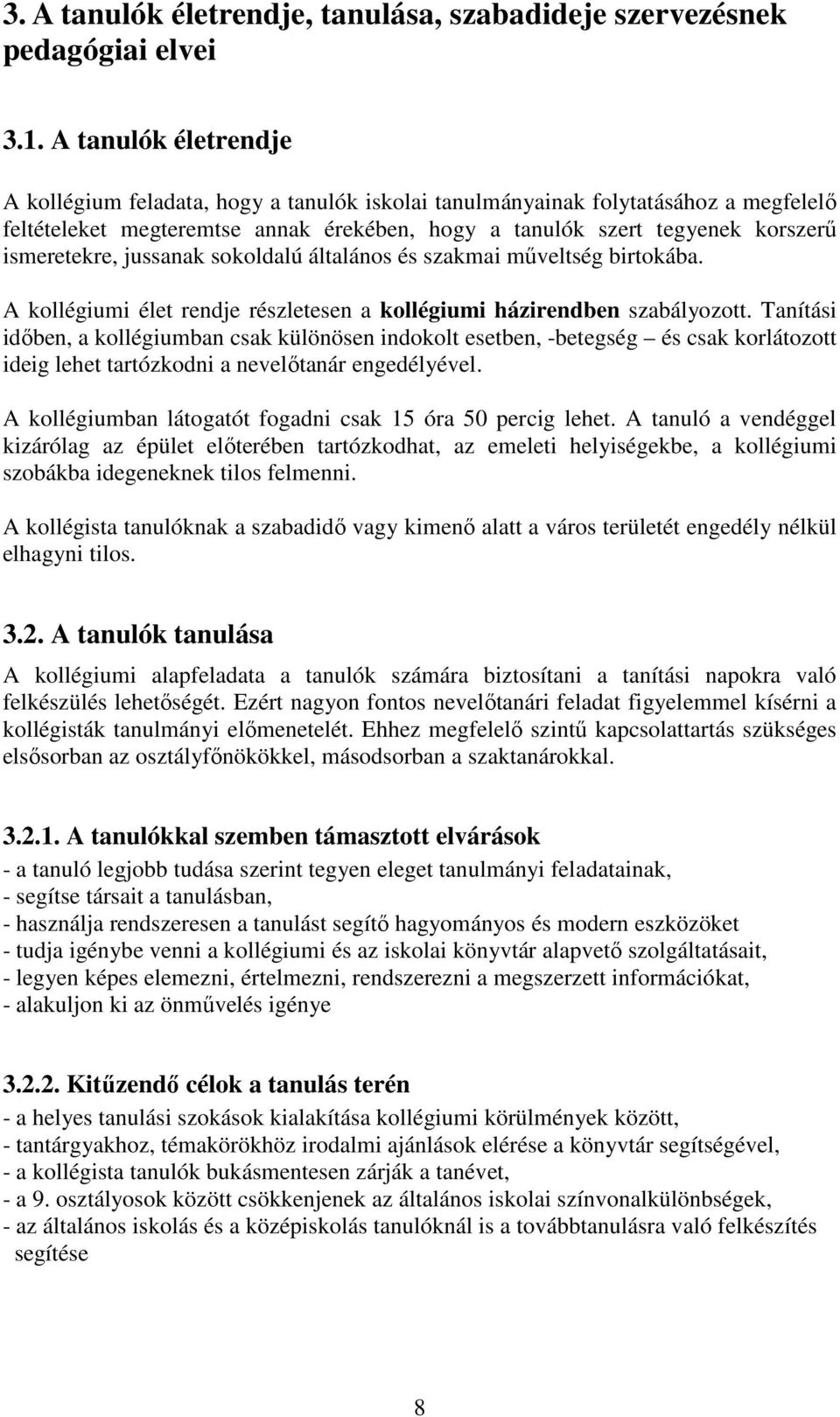 3. A tanulók életrendje, tanulása, szabadideje szervezésnek pedagógiai elvei

3.1. A tanulók életrendje

A kollégium feladata, hogy a tanulók iskolai tanulmányainak folytatásához a megfelelő feltételeket megteremtse annak érekében, hogy a tanulók szert tegyenek korszerű ismeretekre, jussanak sokoldalú általános és szakmai műveltség birtokába.

A kollégiumi élet rendje részletesen a kollégiumi házirendben szabályozott. Tanítási időben, a kollégiumban csak különösen indokolt esetben, -betegség – és csak korlátozott ideig lehet tartózkodni a nevelőtanár engedélyével.

A kollégiumban látogatót fogadni csak 15 óra 50 percig lehet. A tanuló a vendéggel kizárólag az épület előterében tartózkodhat, az emeleti helyiségekbe, a kollégiumi szobákba idegeneknek tilos felmenni.

A kollégista tanulóknak a szabadidő vagy kimenő alatt a város területét engedély nélkül elhagyni tilos.

3.2. A tanulók tanulása

A kollégiumi alapfeladata a tanulók számára biztosítani a tanítási napokra való felkészülés lehetőségét. Ezért nagyon fontos nevelőtanári feladat figyelemmel kísérni a kollégisták tanulmányi előmenetelét. Ehhez megfelelő szintű kapcsolattartás szükséges elsősorban az osztályfőnökökkel, másodsorban a szaktanárokkal.

3.2.1. A tanulókkal szemben támasztott elvárások

- a tanuló legjobb tudása szerint tegyen eleget tanulmányi feladatainak,
- segítse társait a tanulásban,
- használja rendszeresen a tanulást segítő hagyományos és modern eszközöket
- tudja igénybe venni a kollégiumi és az iskolai könyvtár alapvető szolgáltatásait,
- legyen képes elemezni, értelmezni, rendszerezni a megszerzett információkat,
- alakuljon ki az önművelés igénye

3.2.2. Kitűzendő célok a tanulás terén

- a helyes tanulási szokások kialakítása kollégiumi körülmények között,
- tantárgyakhoz, témakörökhöz irodalmi ajánlások elérése a könyvtár segítségével,
- a kollégista tanulók bukásmentesen zárják a tanévet,
- a 9. osztályosok között csökkenjenek az általános iskolai színvonalkülönbségek,
- az általános iskolás és a középiskolás tanulóknál is a továbbtanulásra való felkészítés segítése

8